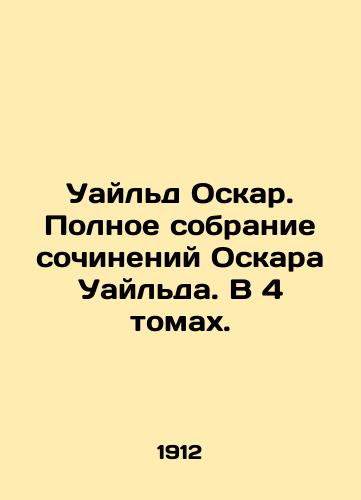 Уайльд Оскар. Полное собрание сочинений Оскара Уайльда. В 4 томах.

1912